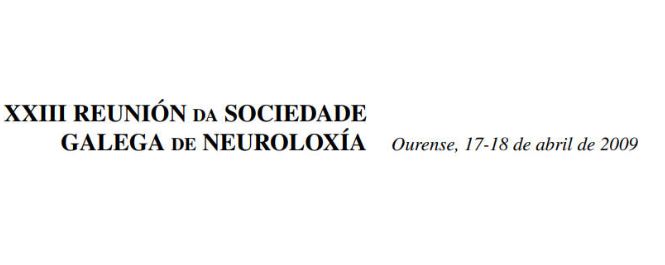 XXIII REUNIÓN DA SOCIEDADE GALEGA DE NEUROLOXÍA

Ourense, 17-18 de abril de 2009